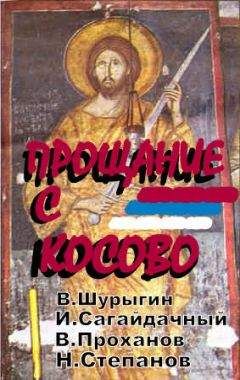 ПРОЩАНИЕ С КОСОВО

В.Шурыгин
И.Сагайдачный
В.Проханов
Н.Степанов